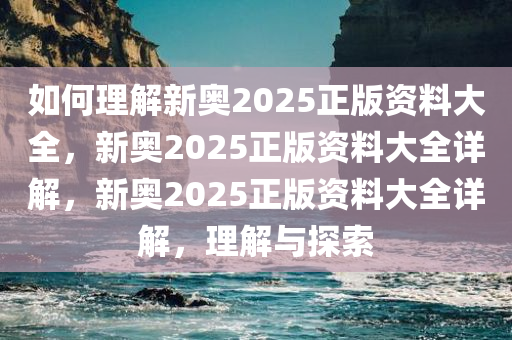 如何理解新奥2025正版资料大全，新奥2025正版资料大全详解，新奥2025正版资料大全详解，理解与探索